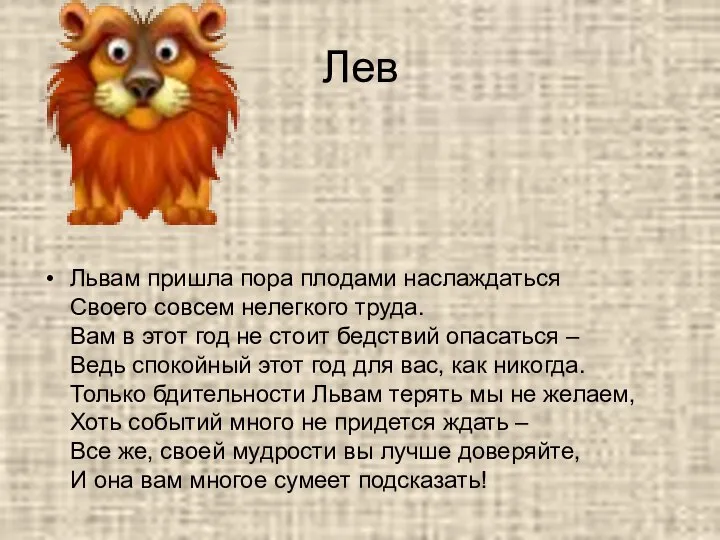 Лев

• Львам пришла пора плодами наслаждаться
Своего совсем нелегкого труда.
Вам в этот год не стоит бедствий опасаться –
Ведь спокойный этот год для вас, как никогда.
Только бдительности Львам терять мы не желаем,
Хоть событий много не придется ждать –
Все же, своей мудрости вы лучше доверяйте,
И она вам многое сумеет подсказать!